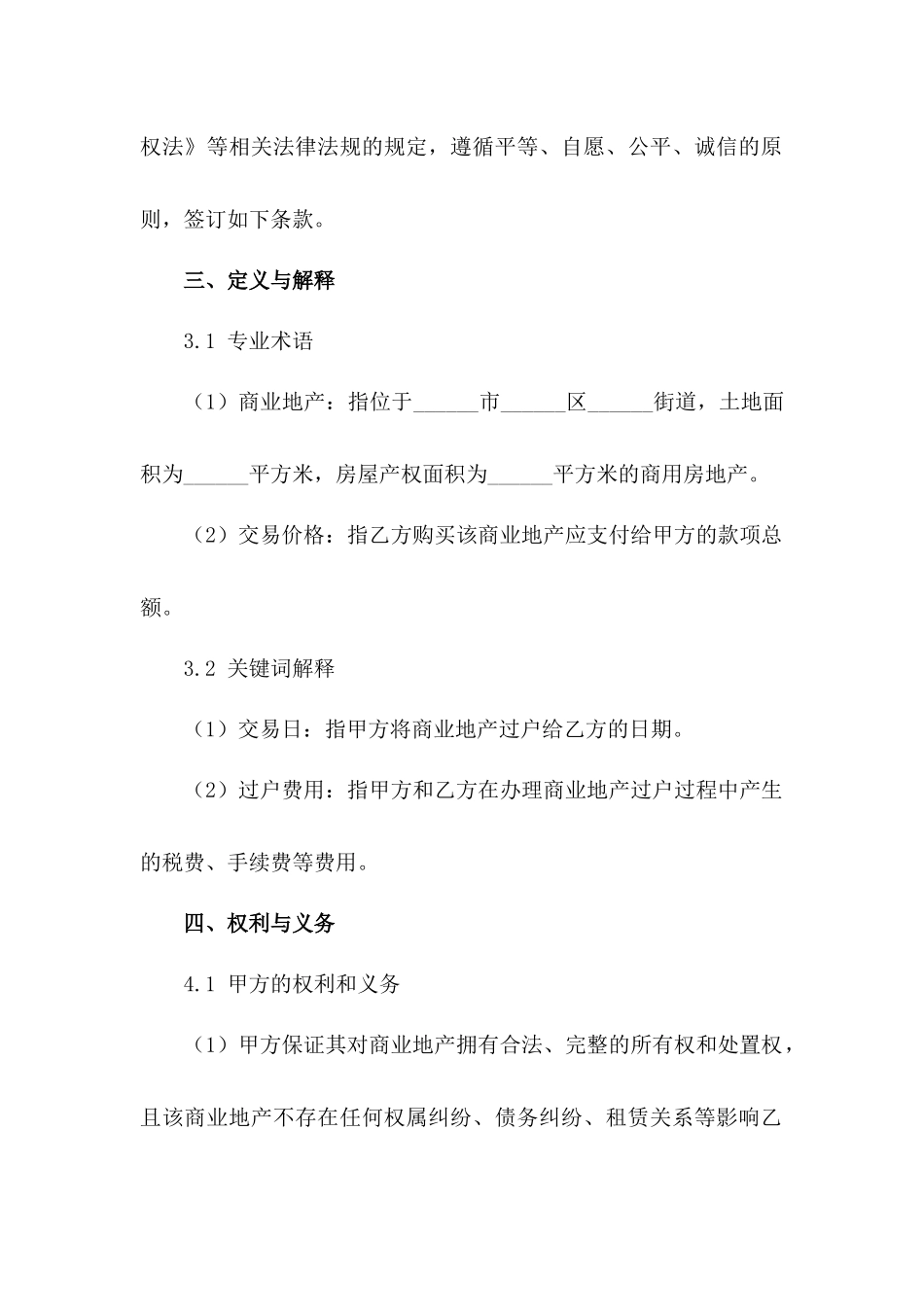 权法》等相关法律法规的规定，遵循平等、自愿、公平、诚信的原则，签订如下条款。

三、定义与解释

3.1 专业术语

（1）商业地产：指位于______市______区______街道，土地面积为______平方米，房屋产权面积为______平方米的商用房地产。

（2）交易价格：指乙方购买该商业地产应支付给甲方的款项总额。

3.2 关键词解释

（1）交易日：指甲方将商业地产过户给乙方的日期。

（2）过户费用：指甲方和乙方在办理商业地产过户过程中产生的税费、手续费等费用。

四、权利与义务

4.1 甲方的权利和义务

（1）甲方保证其对商业地产拥有合法、完整的所有权和处置权，且该商业地产不存在任何权属纠纷、债务纠纷、租赁关系等影响乙